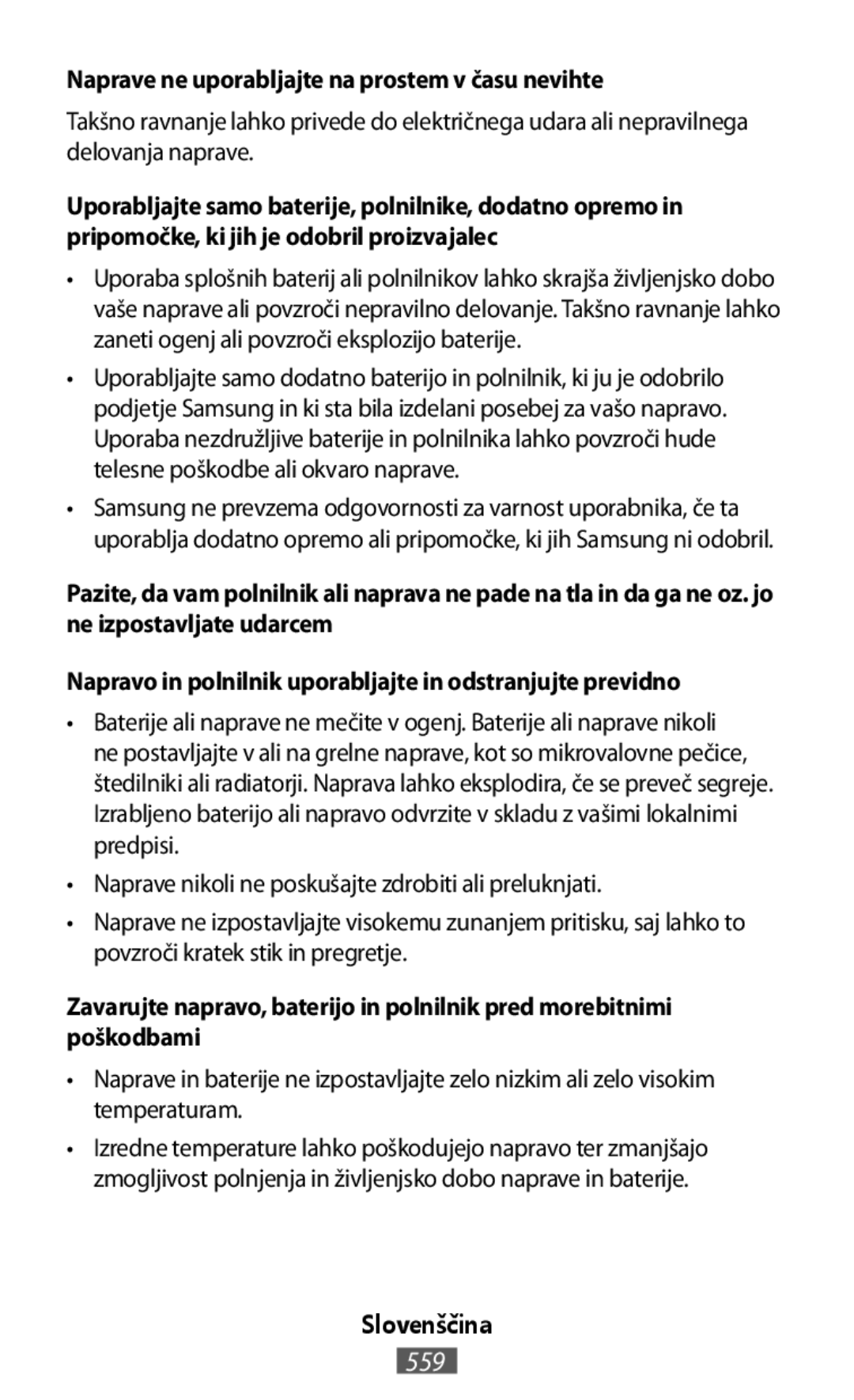 Naprave ne uporabljajte na prostem v času nevihte

Takšno ravnanje lahko privede do električnega udara ali nepravilnega delovanja naprave.

Uporabljajte samo baterije, polnilnike, dodatno opremo in pripomočke, ki jih je odobril proizvajalec

• Uporaba splošnih baterij ali polnilnikov lahko skrajša življenjsko dobo vaše naprave ali povzroči nepravilno delovanje. Takšno ravnanje lahko zaneti ogenj ali povzroči eksplozijo baterije.

• Uporabljajte samo dodatno baterijo in polnilnik, ki ju je odobrilo podjetje Samsung in ki sta bila izdelani posebej za vašo napravo. Uporaba nezdružljive baterije in polnilnika lahko povzroči hude telesne poškodbe ali okvaro naprave.

• Samsung ne prevzema odgovornosti za varnost uporabnika, če ta uporablja dodatno opremo ali pripomočke, ki jih Samsung ni odobril.

Pazite, da vam polnilnik ali naprava ne pade na tla in da ga ne oz. jo ne izpostavljate udarcem

Napravo in polnilnik uporabljajte in odstranjujte previdno

• Baterije ali naprave ne mečite v ogenj. Baterije ali naprave nikoli ne postavljajte v ali na grelne naprave, kot so mikrovalovne pečice, štedilniki ali radiatorji. Naprava lahko eksplodira, če se preveč segreje. Izrabljeno baterijo ali napravo odvrzite v skladu z vašimi lokalnimi predpisi.

• Naprave nikoli ne poskušajte zdrobiti ali preluknjati.

• Naprave ne izpostavljajte visokemu zunanjem pritisku, saj lahko to povzroči kratek stik in pregretje.

Zavarujte napravo, baterijo in polnilnik pred morebitnimi poškodbami

• Naprave in baterije ne izpostavljajte zelo nizkim ali zelo visokim temperaturam.

• Izredne temperature lahko poškodujejo napravo ter zmanjšajo zmogljivost polnjenja in življenjsko dobo naprave in baterije.

Slovenščina
559